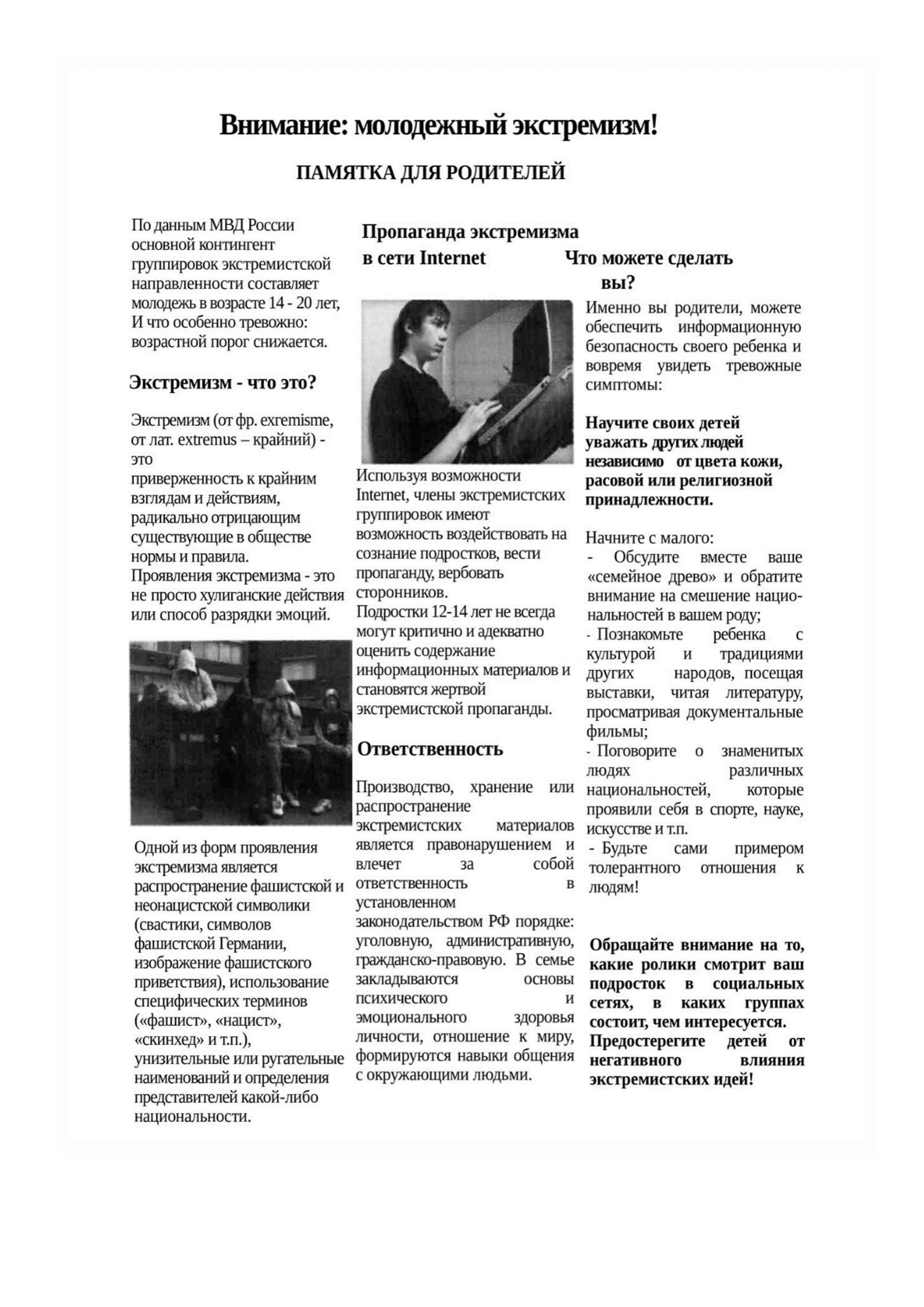 Внимание: молодежный экстремизм!

ПАМЯТКА ДЛЯ РОДИТЕЛЕЙ

По данным МВД России основной контингент группировок экстремистской направленности составляет молодежь в возрасте 14 - 20 лет, И что особенно тревожно: возрастной порог снижается.

Экстремизм - что это?

Экстремизм (от фр. exremisme, от лат. extremus – крайний) - это
приверженность к крайним взглядам и действиям, радикально отрицающим существующие в обществе нормы и правила.
Проявления экстремизма - это не просто хулиганские действия или способ разрядки эмоций.

Одной из форм проявления экстремизма является распространение фашистской и неонацистской символики (свастики, символов фашистской Германии, изображение фашистского приветствия), использование специфических терминов («фашист», «нацист», «скинхед» и т.п.), унизительные или ругательные наименований и определения представителей какой-либо национальности.

Пропаганда экстремизма в сети Internet

Используя возможности Internet, члены экстремистских группировок имеют возможность воздействовать на сознание подростков, вести пропаганду, вербовать сторонников.
Подростки 12-14 лет не всегда могут критично и адекватно оценить содержание информационных материалов и становятся жертвой экстремистской пропаганды.

Ответственность

Производство, хранение или распространение экстремистских материалов является правонарушением и влечет за собой ответственность в установленном законодательством РФ порядке: уголовную, административную, гражданско-правовую. В семье закладываются основы психического и эмоционального здоровья личности, отношение к миру, формируются навыки общения с окружающими людьми.

Что можете сделать вы?

Именно вы родители, можете обеспечить информационную безопасность своего ребенка и вовремя увидеть тревожные симптомы:

Научите своих детей уважать других людей независимо от цвета кожи, расовой или религиозной принадлежности.

Начните с малого:
- Обсудите вместе ваше «семейное древо» и обратите внимание на смешение национальностей в вашем роду;
- Познакомьте ребенка с культурой и традициями других народов, посещая выставки, читая литературу, просматривая документальные фильмы;
- Поговорите о знаменитых людях различных национальностей, которые проявили себя в спорте, науке, искусстве и т.п.
- Будьте сами примером толерантного отношения к людям!

Обращайте внимание на то, какие ролики смотрит ваш подросток в социальных сетях, в каких группах состоит, чем интересуется. Предостерегите детей от негативного влияния экстремистских идей!